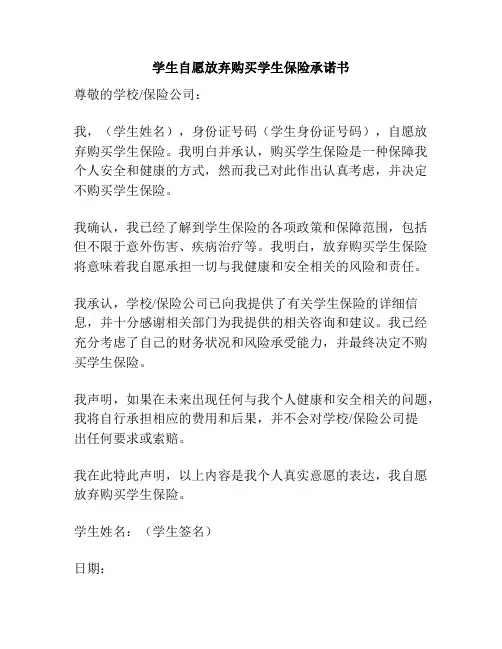 学生自愿放弃购买学生保险承诺书

尊敬的学校/保险公司：

我，（学生姓名），身份证号码（学生身份证号码），自愿放弃购买学生保险。我明白并承认，购买学生保险是一种保障我个人安全和健康的方式，然而我已对此作出认真考虑，并决定不购买学生保险。

我确认，我已经了解到学生保险的各项政策和保障范围，包括但不限于意外伤害、疾病治疗等。我明白，放弃购买学生保险将意味着我自愿承担一切与我健康和安全相关的风险和责任。

我承认，学校/保险公司已向我提供了有关学生保险的详细信息，并十分感谢相关部门为我提供的相关咨询和建议。我已经充分考虑了自己的财务状况和风险承受能力，并最终决定不购买学生保险。

我声明，如果在未来出现任何与我个人健康和安全相关的问题，我将自行承担相应的费用和后果，并不会对学校/保险公司提出任何要求或索赔。

我在此特此声明，以上内容是我个人真实意愿的表达，我自愿放弃购买学生保险。

学生姓名：（学生签名）

日期：